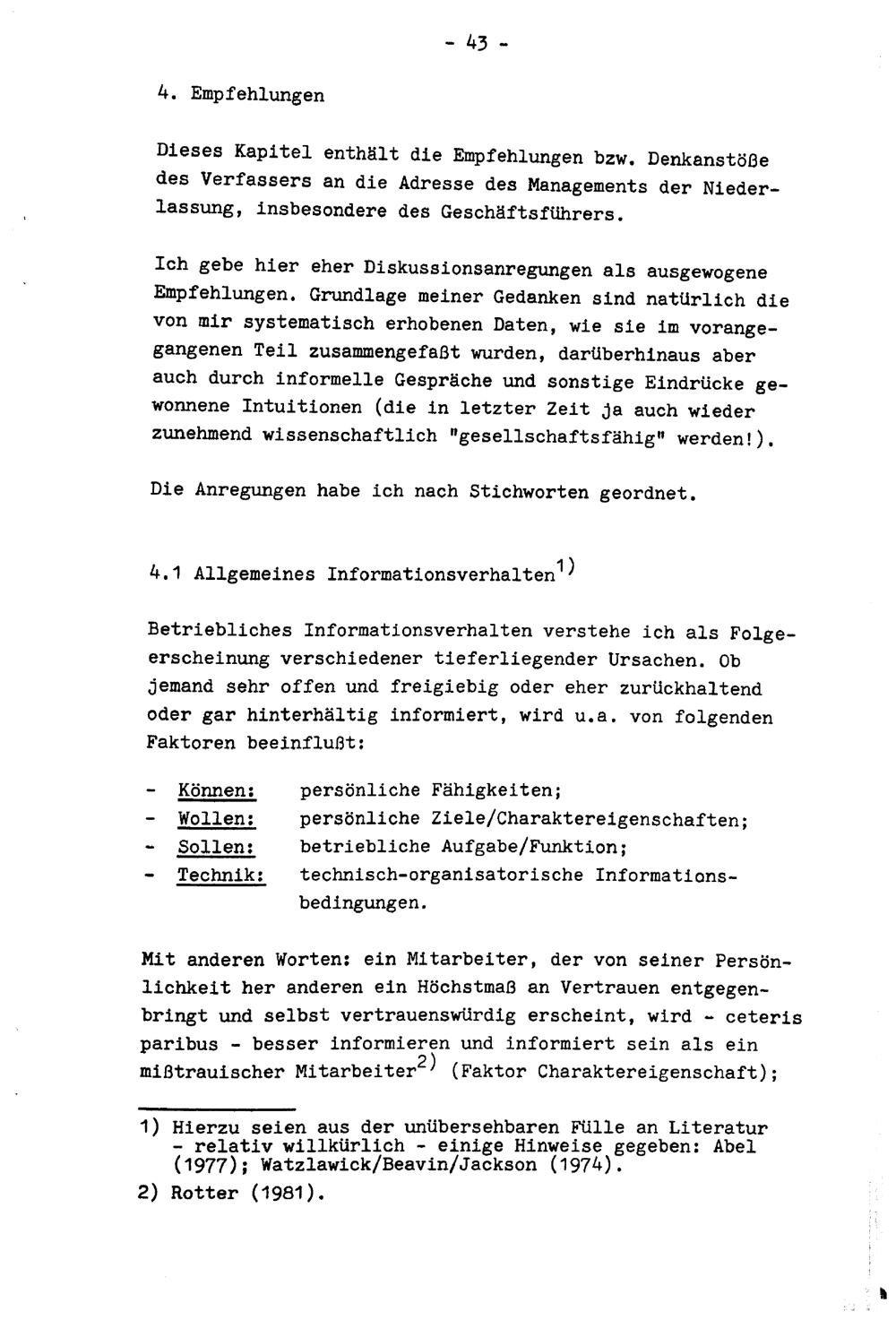 - 43 -

4. Empfehlungen

Dieses Kapitel enthält die Empfehlungen bzw. Denkanstöße des Verfassers an die Adresse des Managements der Niederlassung, insbesondere des Geschäftsführers.

Ich gebe hier eher Diskussionsanregungen als ausgewogene Empfehlungen. Grundlage meiner Gedanken sind natürlich die von mir systematisch erhobenen Daten, wie sie im vorangegangenen Teil zusammengefaßt wurden, darüberhinaus aber auch durch informelle Gespräche und sonstige Eindrücke gewonnene Intuitionen (die in letzter Zeit ja auch wieder zunehmend wissenschaftlich "gesellschaftsfähig" werden!).

Die Anregungen habe ich nach Stichworten geordnet.

4.1 Allgemeines Informationsverhalten$^{1)}$

Betriebliches Informationsverhalten verstehe ich als Folgeerscheinung verschiedener tieferliegender Ursachen. Ob jemand sehr offen und freigiebig oder eher zurückhaltend oder gar hinterhältig informiert, wird u.a. von folgenden Faktoren beeinflußt:

- Können: persönliche Fähigkeiten;
- Wollen: persönliche Ziele/Charaktereigenschaften;
- Sollen: betriebliche Aufgabe/Funktion;
- Technik: technisch-organisatorische Informationsbedingungen.

Mit anderen Worten: ein Mitarbeiter, der von seiner Persönlichkeit her anderen ein Höchstmaß an Vertrauen entgegenbringt und selbst vertrauenswürdig erscheint, wird - ceteris paribus - besser informieren und informiert sein als ein mißtrauischer Mitarbeiter$^{2)}$ (Faktor Charaktereigenschaft);

1) Hierzu seien aus der unübersehbaren Fülle an Literatur - relativ willkürlich - einige Hinweise gegeben: Abel (1977); Watzlawick/Beavin/Jackson (1974).
2) Rotter (1981).